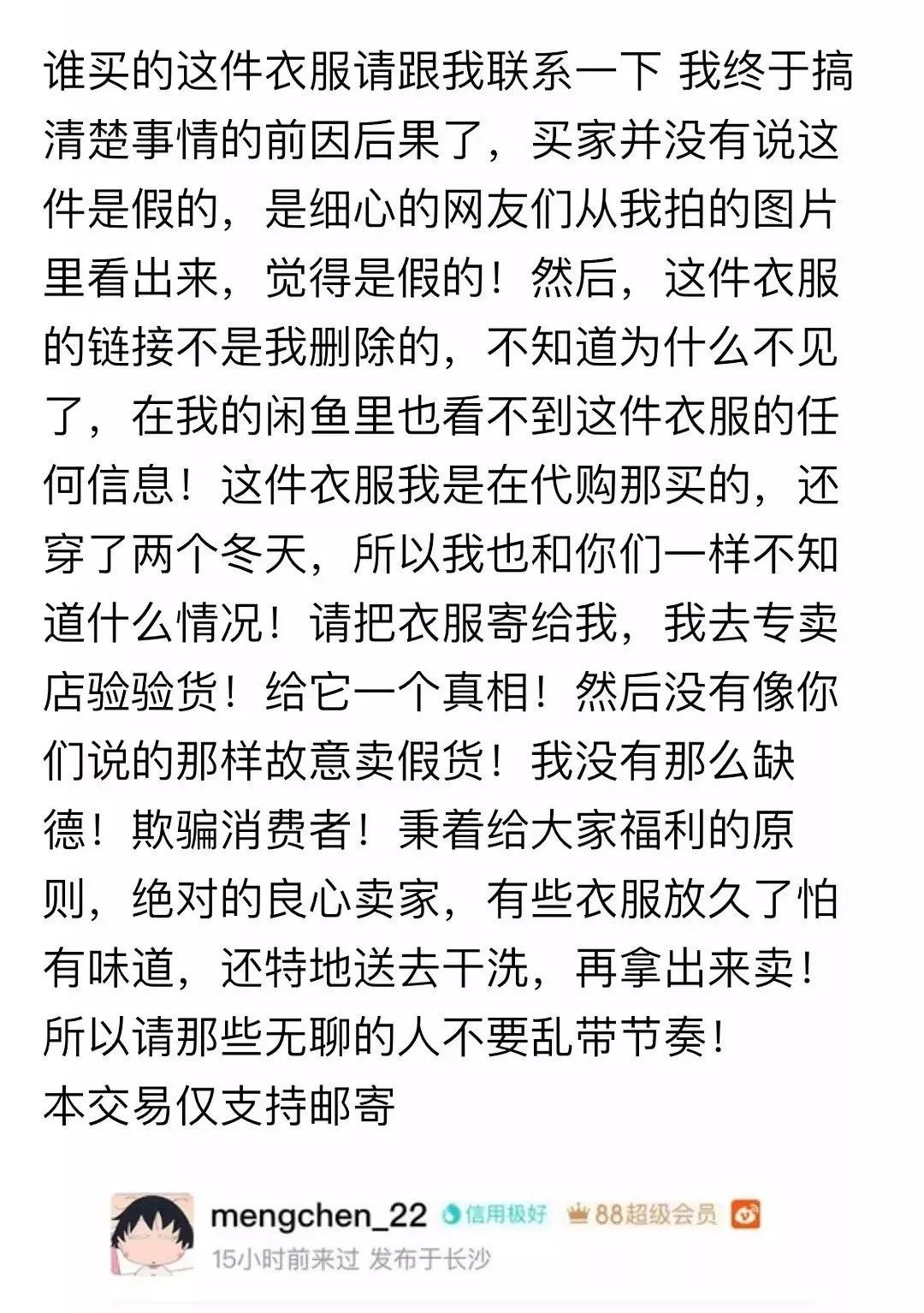 谁买的这件衣服请跟我联系一下 我终于搞清楚事情的前因后果了，买家并没有说这件是假的，是细心的网友们从我拍的图片里看出来，觉得是假的！然后，这件衣服的链接不是我删除的，不知道为什么不见了，在我的闲鱼里也看不到这件衣服的任何信息！这件衣服我是在代购那买的，还穿了两个冬天，所以我也和你们一样不知道什么情况！请把衣服寄给我，我去专卖店验验货！给它一个真相！然后没有像你们说的那样故意卖假货！我没有那么缺德！欺骗消费者！秉着给大家福利的原则，绝对的良心卖家，有些衣服放久了怕有味道，还特地送去干洗，再拿出来卖！所以请那些无聊的人不要乱带节奏！
本交易仅支持邮寄

mengchen_22 信用极好 88超级会员
15小时前来过 发布于长沙